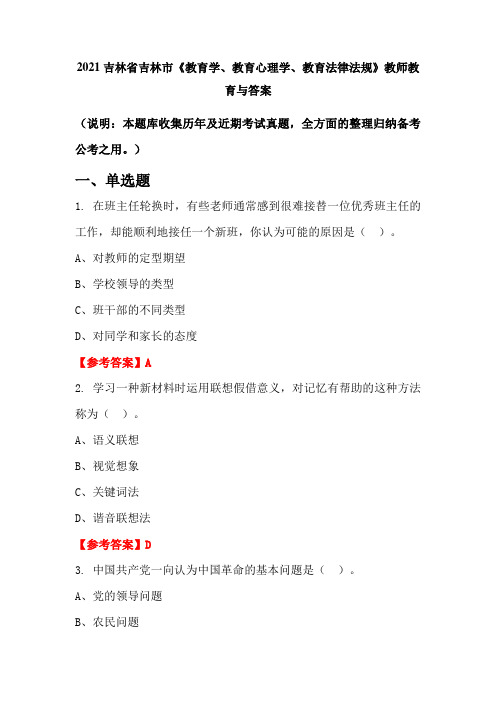 2021 吉林省吉林市《教育学、教育心理学、教育法律法规》教师教育与答案

（说明：本题库收集历年及近期考试真题，全方面的整理归纳备考公考之用。）

一、单选题

1. 在班主任轮换时，有些老师通常感到很难接替一位优秀班主任的工作，却能顺利地接任一个新班，你认为可能的原因是（ ）。

A、对教师的定型期望

B、学校领导的类型

C、班干部的不同类型

D、对同学和家长的态度

【参考答案】A

2. 学习一种新材料时运用联想假借意义，对记忆有帮助的这种方法称为（ ）。

A、语义联想

B、视觉想象

C、关键词法

D、谐音联想法

【参考答案】D

3. 中国共产党一向认为中国革命的基本问题是（ ）。

A、党的领导问题

B、农民问题